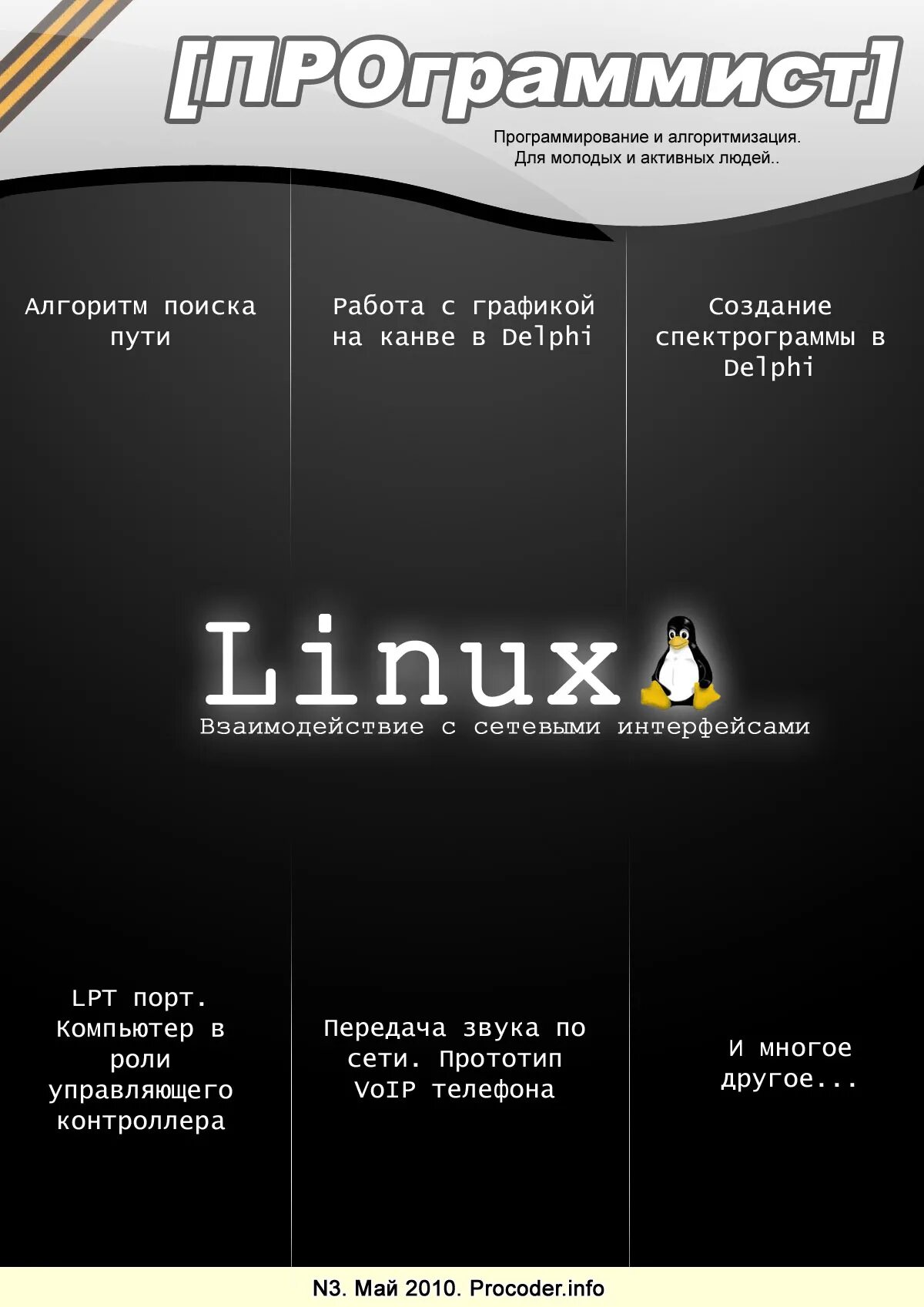 [ПРОграммист]

Программирование и алгоритмизация.
Для молодых и активных людей..

Алгоритм поиска пути

Работа с графикой на канве в Delphi

Создание спектрограммы в Delphi

Linux

Взаимодействие с сетевыми интерфейсами

LPT порт. Компьютер в роли управляющего контроллера

Передача звука по сети. Прототип VoIP телефона

И многое другое...

N3. Май 2010. Procoder.info